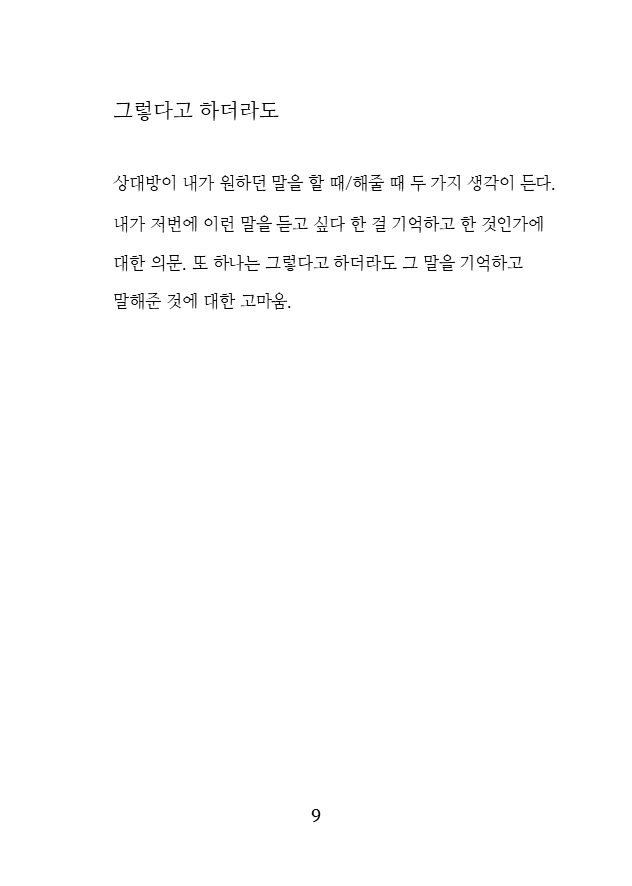 그렇다고 하더라도

상대방이 내가 원하던 말을 할 때/해줄 때 두 가지 생각이 든다. 내가 저번에 이런 말을 듣고 싶다 한 걸 기억하고 한 것인가에 대한 의문. 또 하나는 그렇다고 하더라도 그 말을 기억하고 말해준 것에 대한 고마움.

9